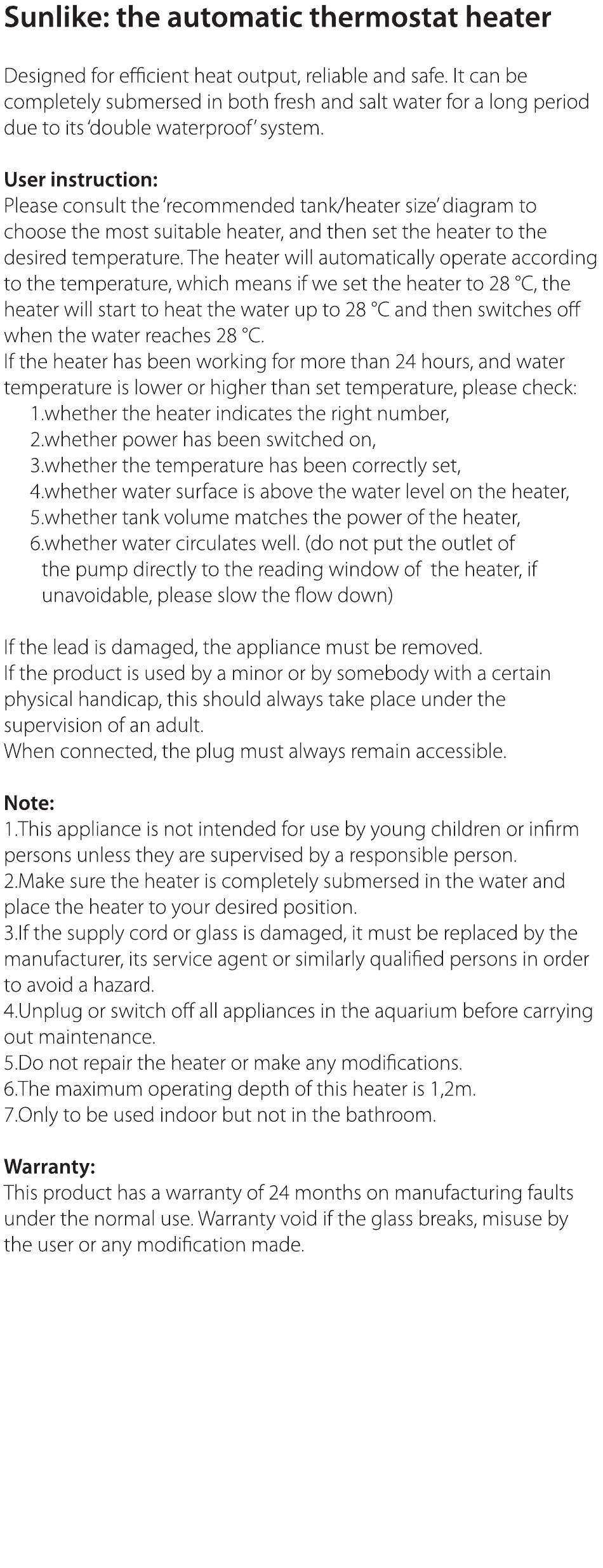 Sunlike: the automatic thermostat heater

Designed for efficient heat output, reliable and safe. It can be completely submersed in both fresh and salt water for a long period due to its 'double waterproof' system.

User instruction:
Please consult the 'recommended tank/heater size' diagram to choose the most suitable heater, and then set the heater to the desired temperature. The heater will automatically operate according to the temperature, which means if we set the heater to 28 °C, the heater will start to heat the water up to 28 °C and then switches off when the water reaches 28 °C.
If the heater has been working for more than 24 hours, and water temperature is lower or higher than set temperature, please check:
1.whether the heater indicates the right number,
2.whether power has been switched on,
3.whether the temperature has been correctly set,
4.whether water surface is above the water level on the heater,
5.whether tank volume matches the power of the heater,
6.whether water circulates well. (do not put the outlet of the pump directly to the reading window of the heater, if unavoidable, please slow the flow down)

If the lead is damaged, the appliance must be removed.
If the product is used by a minor or by somebody with a certain physical handicap, this should always take place under the supervision of an adult.
When connected, the plug must always remain accessible.

Note:
1.This appliance is not intended for use by young children or infirm persons unless they are supervised by a responsible person.
2.Make sure the heater is completely submersed in the water and place the heater to your desired position.
3.If the supply cord or glass is damaged, it must be replaced by the manufacturer, its service agent or similarly qualified persons in order to avoid a hazard.
4.Unplug or switch off all appliances in the aquarium before carrying out maintenance.
5.Do not repair the heater or make any modifications.
6.The maximum operating depth of this heater is 1,2m.
7.Only to be used indoor but not in the bathroom.

Warranty:
This product has a warranty of 24 months on manufacturing faults under the normal use. Warranty void if the glass breaks, misuse by the user or any modification made.